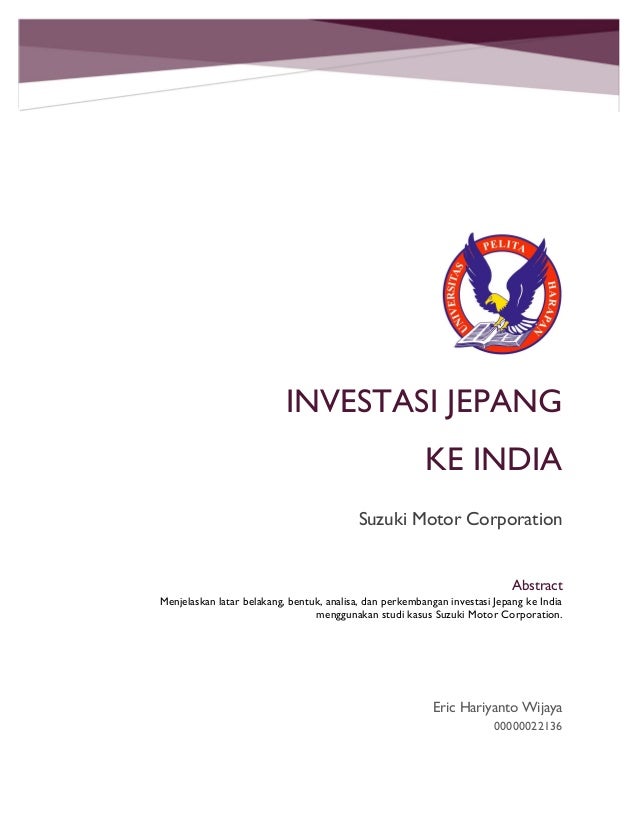 UNIVERSITAS PELITA HARAPAN

INVESTASI JEPANG KE INDIA

Suzuki Motor Corporation

Abstract
Menjelaskan latar belakang, bentuk, analisa, dan perkembangan investasi Jepang ke India menggunakan studi kasus Suzuki Motor Corporation.

Eric Hariyanto Wijaya
00000022136